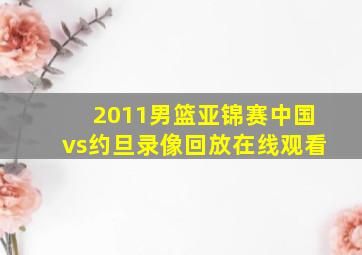 2011男篮亚锦赛中国vs约旦录像回放在线观看